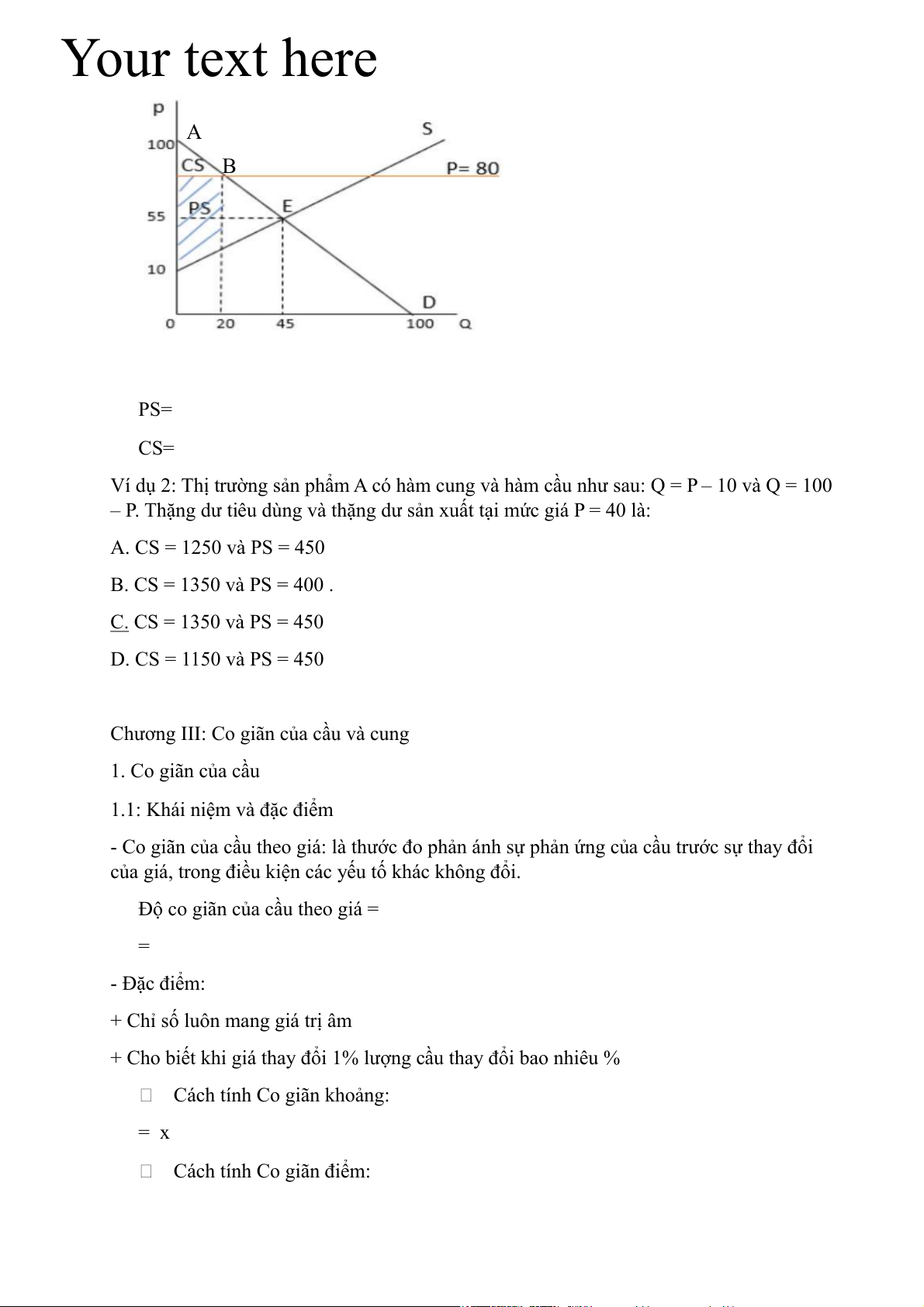 Your text here

P
A
S
100
CS
B
P= 80
PS
E
55
10
D
0
20
45
100
Q

PS=

CS=

Ví dụ 2: Thị trường sản phẩm A có hàm cung và hàm cầu như sau: Q = P – 10 và Q = 100 – P. Thặng dư tiêu dùng và thặng dư sản xuất tại mức giá P = 40 là:

A. CS = 1250 và PS = 450

B. CS = 1350 và PS = 400 .

C. CS = 1350 và PS = 450

D. CS = 1150 và PS = 450

Chương III: Co giãn của cầu và cung

1. Co giãn của cầu

1.1: Khái niệm và đặc điểm

- Co giãn của cầu theo giá: là thước đo phản ánh sự phản ứng của cầu trước sự thay đổi của giá, trong điều kiện các yếu tố khác không đổi.

Độ co giãn của cầu theo giá =

=

- Đặc điểm:

+ Chỉ số luôn mang giá trị âm

+ Cho biết khi giá thay đổi 1% lượng cầu thay đổi bao nhiêu %

Cách tính Co giãn khoảng:

= x

Cách tính Co giãn điểm: